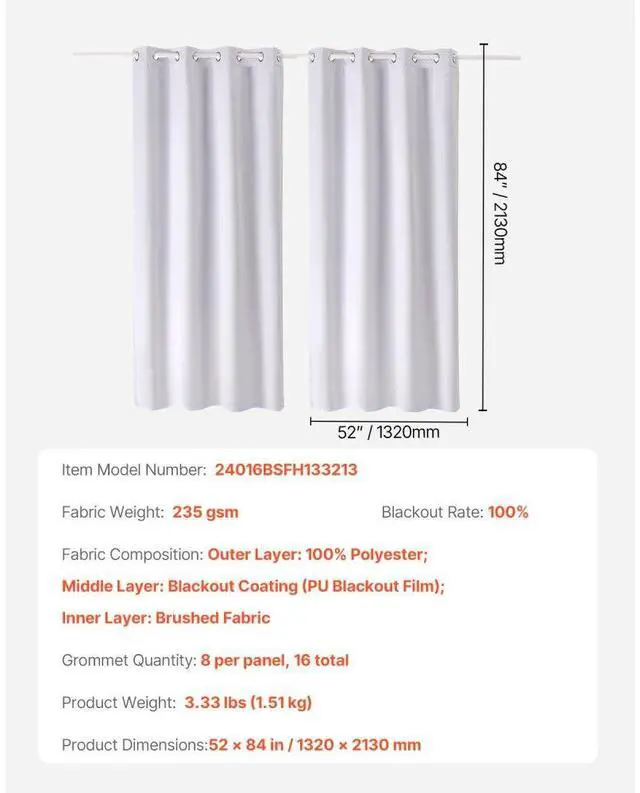 84" / 2130mm

52" / 1320mm

Item Model Number: 24016BSFH133213

Fabric Weight: 235 gsm

Blackout Rate: 100%

Fabric Composition: Outer Layer: 100% Polyester; Middle Layer: Blackout Coating (PU Blackout Film); Inner Layer: Brushed Fabric

Grommet Quantity: 8 per panel, 16 total

Product Weight: 3.33 lbs (1.51 kg)

Product Dimensions:52 × 84 in / 1320 × 2130 mm